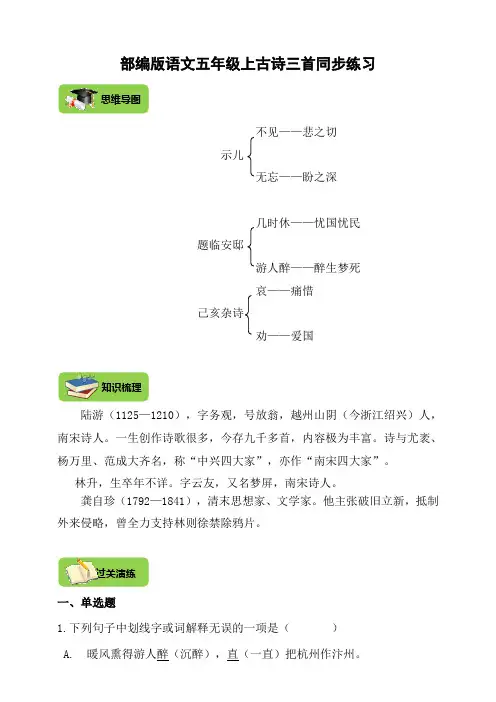 部编版语文五年级上古诗三首同步练习

思维导图

示儿
不见——悲之切
无忘——盼之深

题临安邸
几时休——忧国忧民
游人醉——醉生梦死

己亥杂诗
哀——痛惜
劝——爱国

知识梳理

陆游（1125—1210），字务观，号放翁，越州山阴（今浙江绍兴）人，南宋诗人。一生创作诗歌很多，今存九千多首，内容极为丰富。诗与尤袤、杨万里、范成大齐名，称“中兴四大家”，亦作“南宋四大家”。

林升，生卒年不详。字云友，又名梦屏，南宋诗人。

龚自珍（1792—1841），清末思想家、文学家。他主张破旧立新，抵制外来侵略，曾全力支持林则徐禁除鸦片。

过关演练

一、单选题

1.下列句子中划线字或词解释无误的一项是（　　）

A.　暖风熏得游人醉（沉醉），直（一直）把杭州作汴州。